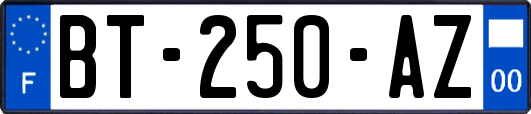 F

BT-250-AZ

00